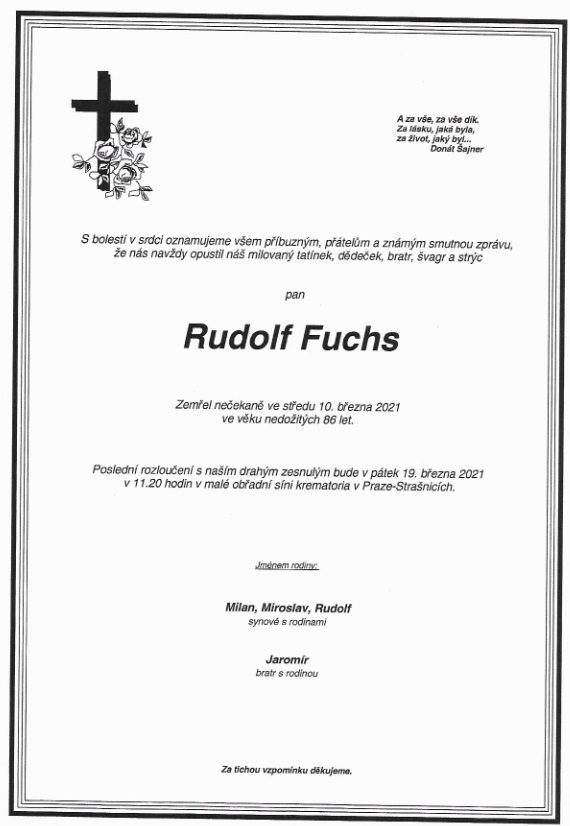 A za vše, za vše dík.
Za lásku, jaká byla,
za život, jaký byl...
Donát Šajner

S bolestí v srdci oznamujeme všem příbuzným, přátelům a známým smutnou zprávu, že nás navždy opustil náš milovaný tatínek, dědeček, bratr, švagr a strýc

pan

Rudolf Fuchs

Zemřel nečekaně ve středu 10. března 2021 ve věku nedožitých 86 let.

Poslední rozloučení s naším drahým zesnulým bude v pátek 19. března 2021 v 11.20 hodin v malé obřadní síni krematoria v Praze-Strašnicích.

Jménem rodiny:

Milan, Miroslav, Rudolf
synové s rodinami

Jaromír
bratr s rodinou

Za tichou vzpomínku děkujeme.